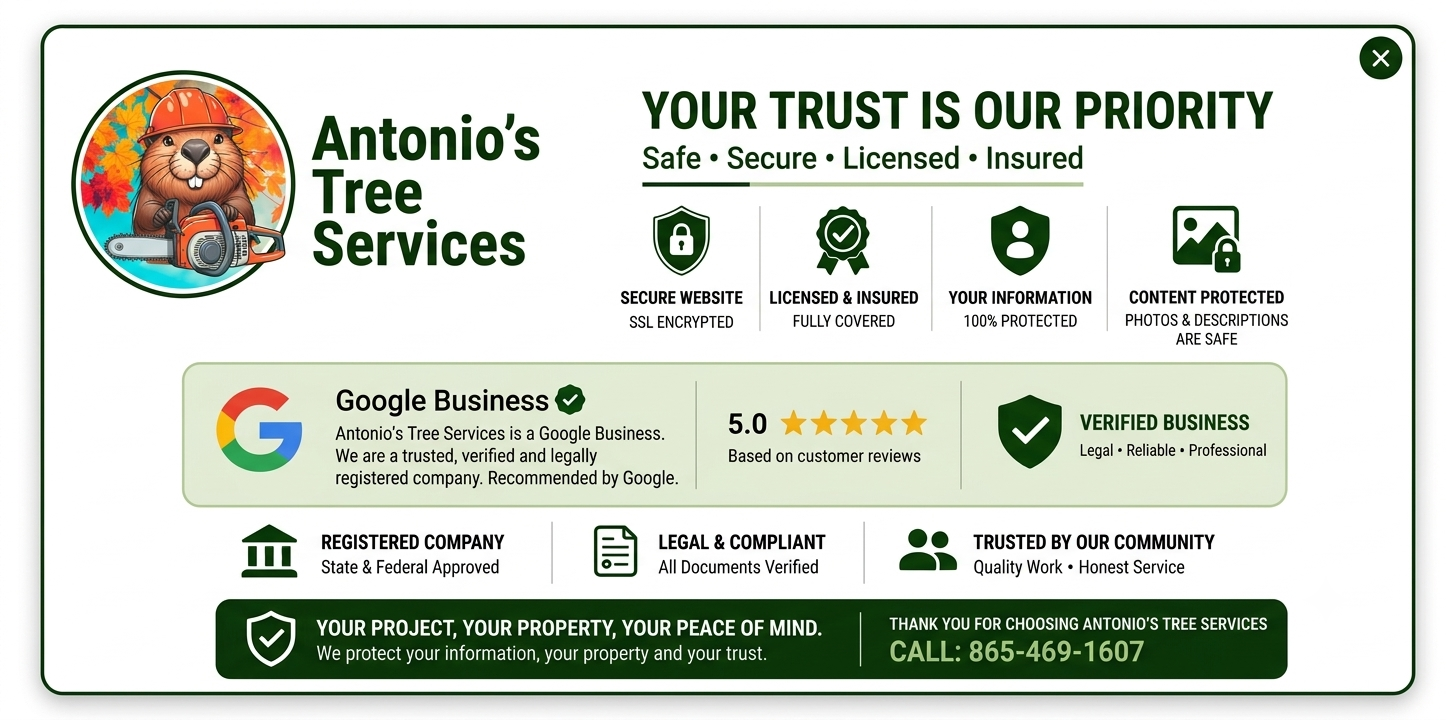 Antonio's Tree Services

YOUR TRUST IS OUR PRIORITY

Safe • Secure • Licensed • Insured

SECURE WEBSITE
SSL ENCRYPTED

LICENSED & INSURED
FULLY COVERED

YOUR INFORMATION
100% PROTECTED

CONTENT PROTECTED
PHOTOS & DESCRIPTIONS ARE SAFE

Google Business

Antonio's Tree Services is a Google Business. We are a trusted, verified and legally registered company. Recommended by Google.

5.0 ★★★★★
Based on customer reviews

VERIFIED BUSINESS
Legal • Reliable • Professional

REGISTERED COMPANY
State & Federal Approved

LEGAL & COMPLIANT
All Documents Verified

TRUSTED BY OUR COMMUNITY
Quality Work • Honest Service

YOUR PROJECT, YOUR PROPERTY, YOUR PEACE OF MIND.
We protect your information, your property and your trust.

THANK YOU FOR CHOOSING ANTONIO'S TREE SERVICES
CALL: 865-469-1607